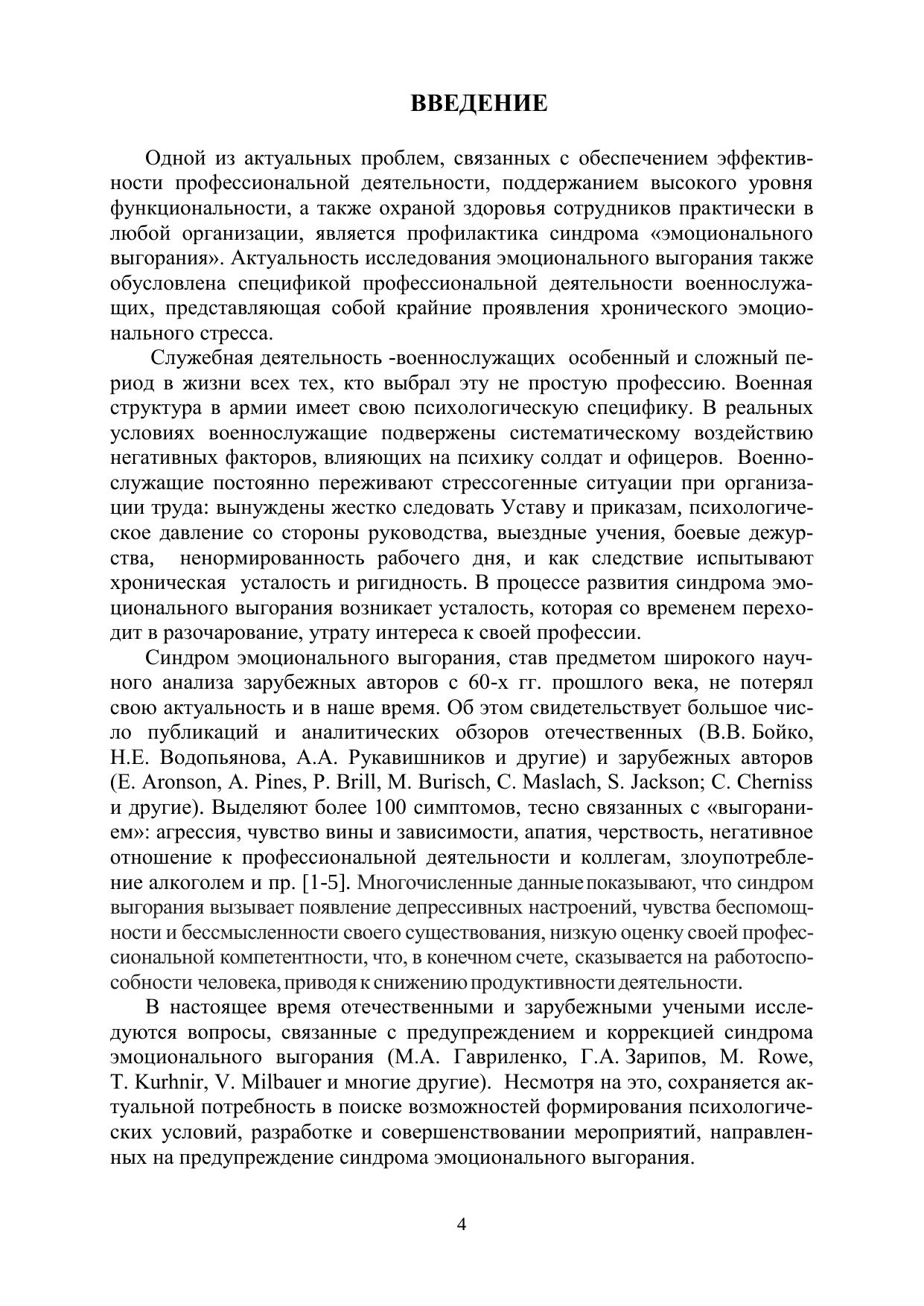 ВВЕДЕНИЕ

Одной из актуальных проблем, связанных с обеспечением эффективности профессиональной деятельности, поддержанием высокого уровня функциональности, а также охраной здоровья сотрудников практически в любой организации, является профилактика синдрома «эмоционального выгорания». Актуальность исследования эмоционального выгорания также обусловлена спецификой профессиональной деятельности военнослужащих, представляющая собой крайние проявления хронического эмоционального стресса.

Служебная деятельность -военнослужащих особенный и сложный период в жизни всех тех, кто выбрал эту не простую профессию. Военная структура в армии имеет свою психологическую специфику. В реальных условиях военнослужащие подвержены систематическому воздействию негативных факторов, влияющих на психику солдат и офицеров. Военнослужащие постоянно переживают стрессогенные ситуации при организации труда: вынуждены жестко следовать Уставу и приказам, психологическое давление со стороны руководства, выездные учения, боевые дежурства, ненормированность рабочего дня, и как следствие испытывают хроническая усталость и ригидность. В процессе развития синдрома эмоционального выгорания возникает усталость, которая со временем переходит в разочарование, утрату интереса к своей профессии.

Синдром эмоционального выгорания, став предметом широкого научного анализа зарубежных авторов с 60-х гг. прошлого века, не потерял свою актуальность и в наше время. Об этом свидетельствует большое число публикаций и аналитических обзоров отечественных (В.В. Бойко, Н.Е. Водопьянова, А.А. Рукавишников и другие) и зарубежных авторов (E. Aronson, A. Pines, P. Brill, M. Burisch, C. Maslach, S. Jackson; C. Cherniss и другие). Выделяют более 100 симптомов, тесно связанных с «выгоранием»: агрессия, чувство вины и зависимости, апатия, черствость, негативное отношение к профессиональной деятельности и коллегам, злоупотребление алкоголем и пр. [1-5]. Многочисленные данные показывают, что синдром выгорания вызывает появление депрессивных настроений, чувства беспомощности и бессмысленности своего существования, низкую оценку своей профессиональной компетентности, что, в конечном счете, сказывается на работоспособности человека, приводя к снижению продуктивности деятельности.

В настоящее время отечественными и зарубежными учеными исследуются вопросы, связанные с предупреждением и коррекцией синдрома эмоционального выгорания (М.А. Гавриленко, Г.А. Зарипов, M. Rowe, T. Kurhnir, V. Milbauer и многие другие). Несмотря на это, сохраняется актуальной потребность в поиске возможностей формирования психологических условий, разработке и совершенствовании мероприятий, направленных на предупреждение синдрома эмоционального выгорания.

4